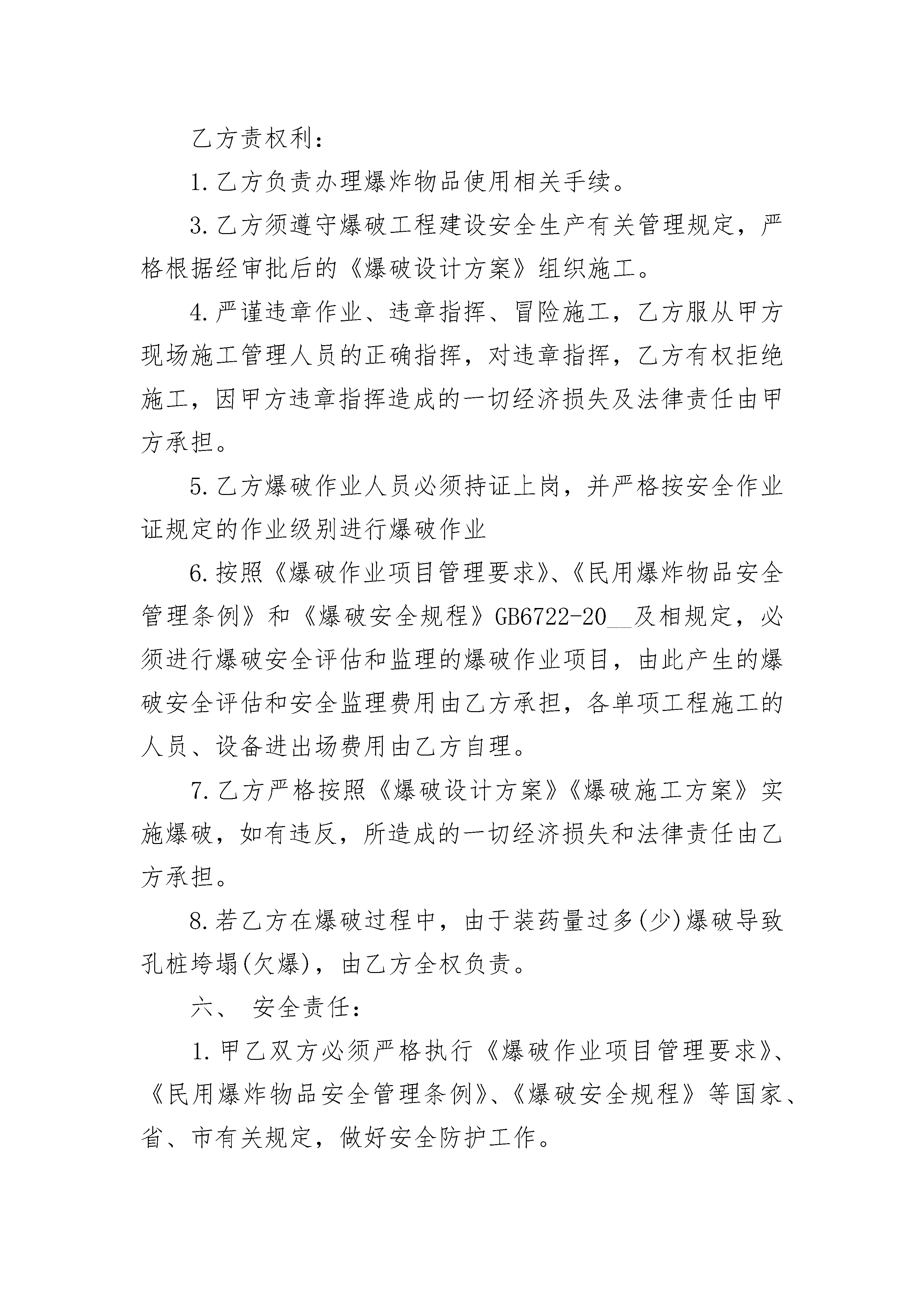 乙方责权利：

1.乙方负责办理爆炸物品使用相关手续。

3.乙方须遵守爆破工程建设安全生产有关管理规定，严格根据经审批后的《爆破设计方案》组织施工。

4.严谨违章作业、违章指挥、冒险施工，乙方服从甲方现场施工管理人员的正确指挥，对违章指挥，乙方有权拒绝施工，因甲方违章指挥造成的一切经济损失及法律责任由甲方承担。

5.乙方爆破作业人员必须持证上岗，并严格按安全作业证规定的作业级别进行爆破作业

6.按照《爆破作业项目管理要求》、《民用爆炸物品安全管理条例》和《爆破安全规程》GB6722-20__及相规定，必须进行爆破安全评估和监理的爆破作业项目，由此产生的爆破安全评估和安全监理费用由乙方承担，各单项工程施工的人员、设备进出场费用由乙方自理。

7.乙方严格按照《爆破设计方案》《爆破施工方案》实施爆破，如有违反，所造成的一切经济损失和法律责任由乙方承担。

8.若乙方在爆破过程中，由于装药量过多(少)爆破导致孔桩垮塌(欠爆)，由乙方全权负责。

六、 安全责任：

1.甲乙双方必须严格执行《爆破作业项目管理要求》、《民用爆炸物品安全管理条例》、《爆破安全规程》等国家、省、市有关规定，做好安全防护工作。